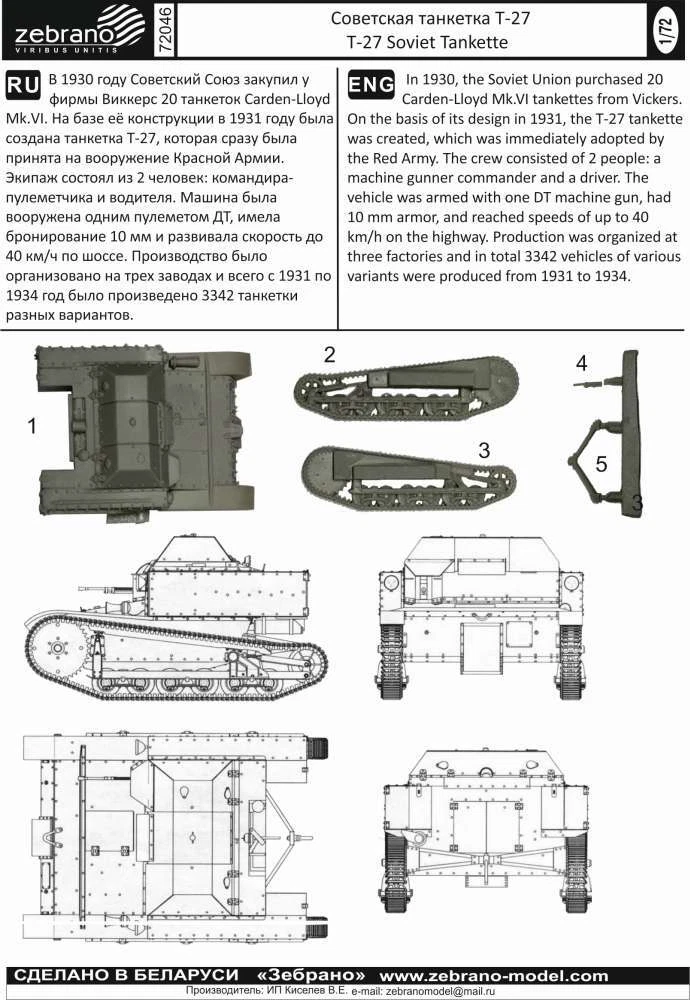 zebrano
VIRIBUS UNITIS

72046

Советская танкетка Т-27
T-27 Soviet Tankette

1/72

RU В 1930 году Советский Союз закупил у фирмы Виккерс 20 танкеток Carden-Lloyd Mk.VI. На базе её конструкции в 1931 году была создана танкетка Т-27, которая сразу была принята на вооружение Красной Армии. Экипаж состоял из 2 человек: командира-пулеметчика и водителя. Машина была вооружена одним пулеметом ДТ, имела бронирование 10 мм и развивала скорость до 40 км/ч по шоссе. Производство было организовано на трех заводах и всего с 1931 по 1934 год было произведено 3342 танкетки разных вариантов.

ENG In 1930, the Soviet Union purchased 20 Carden-Lloyd Mk.VI tankettes from Vickers. On the basis of its design in 1931, the T-27 tankette was created, which was immediately adopted by the Red Army. The crew consisted of 2 people: a machine gunner commander and a driver. The vehicle was armed with one DT machine gun, had 10 mm armor, and reached speeds of up to 40 km/h on the highway. Production was organized at three factories and in total 3342 vehicles of various variants were produced from 1931 to 1934.

1

2

3

4

5

3

СДЕЛАНО В БЕЛАРУСИ «Зебрано» www.zebrano-model.com
Производитель: ИП Киселев В.Е. e-mail: zebranomodel@mail.ru